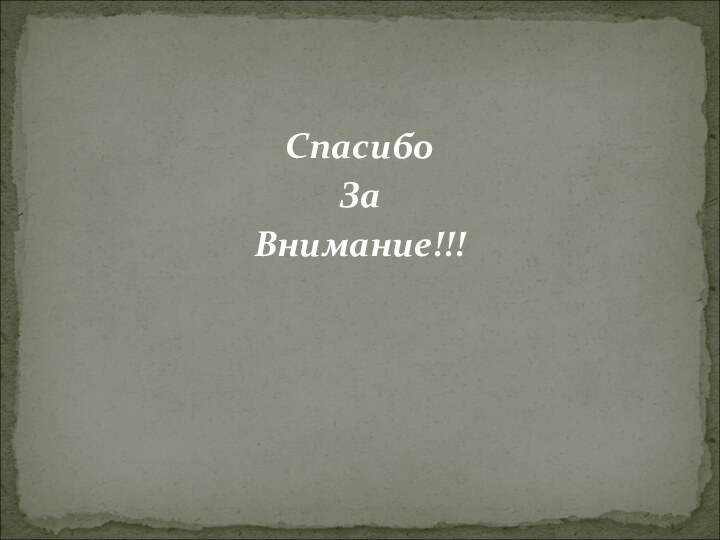 Спасибо
За
Внимание!!!